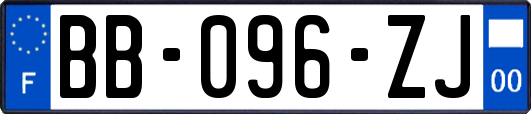 F
BB-096-ZJ
00